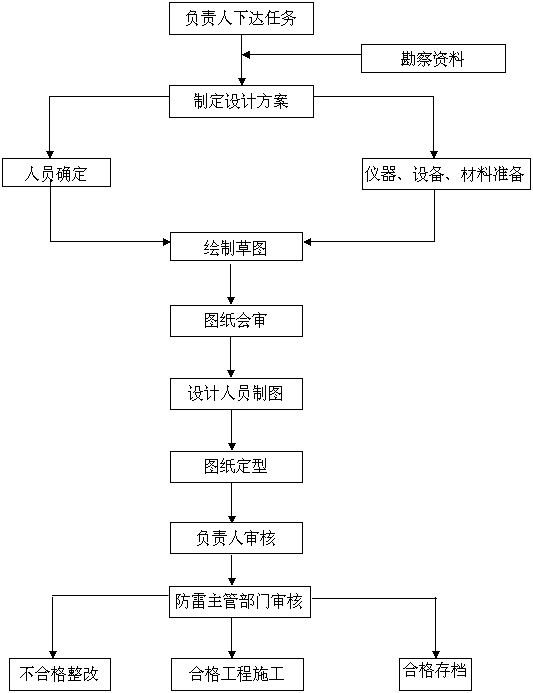 负责人下达任务

勘察资料

制定设计方案

人员确定

仪器、设备、材料准备

绘制草图

图纸会审

设计人员制图

图纸定型

负责人审核

防雷主管部门审核

不合格整改

合格工程施工

合格存档